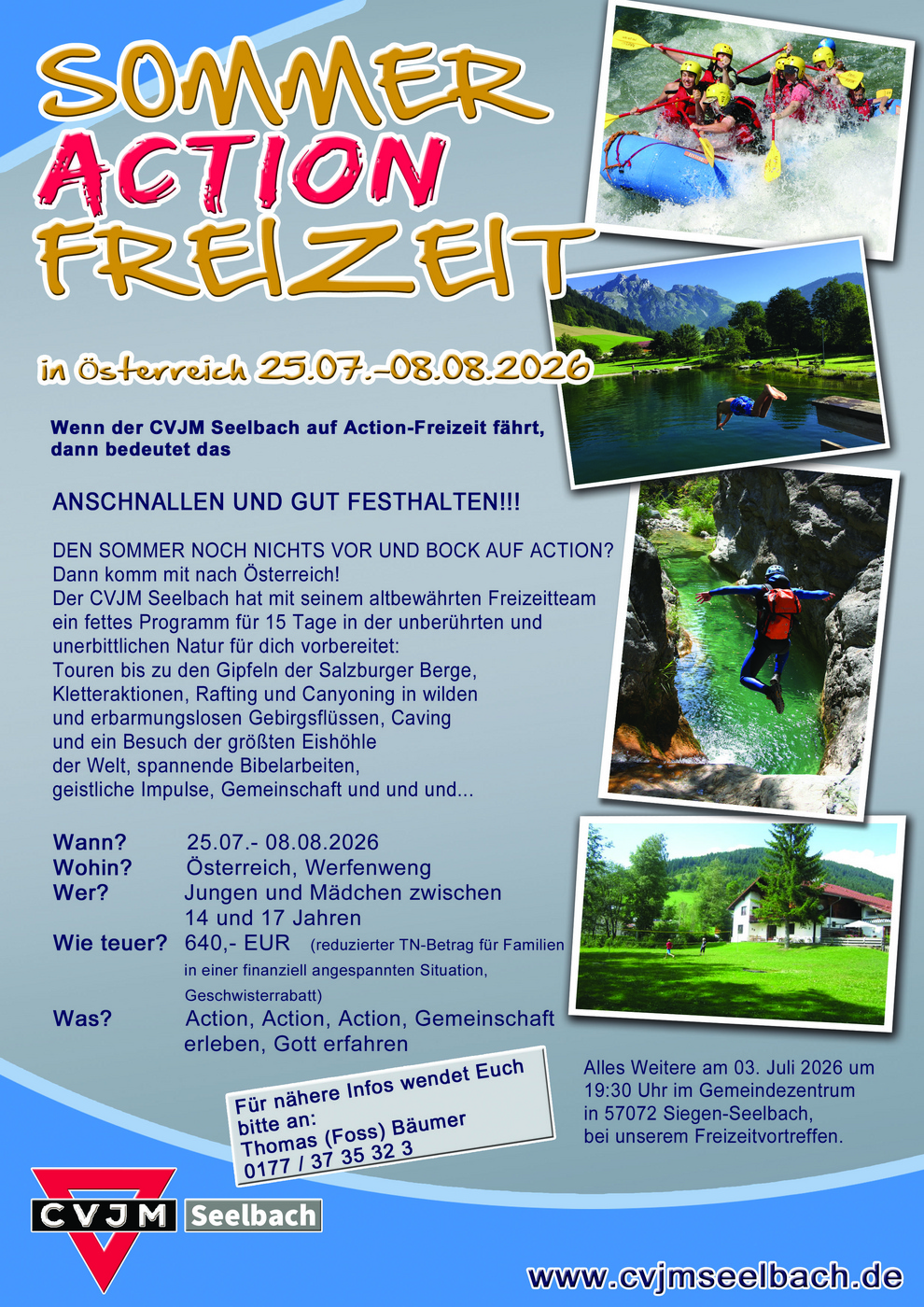 SOMMER
ACTION
FREIZEIT

in Österreich 25.07.-08.08.2026

Wenn der CVJM Seelbach auf Action-Freizeit fährt, dann bedeutet das

ANSCHNALLEN UND GUT FESTHALTEN!!!

DEN SOMMER NOCH NICHTS VOR UND BOCK AUF ACTION? Dann komm mit nach Österreich! Der CVJM Seelbach hat mit seinem altbewährten Freizeitteam ein fettes Programm für 15 Tage in der unberührten und unerbittlichen Natur für dich vorbereitet: Touren bis zu den Gipfeln der Salzburger Berge, Kletteraktionen, Rafting und Canyoning in wilden und erbarmungslosen Gebirgsflüssen, Caving und ein Besuch der größten Eishöhle der Welt, spannende Bibelarbeiten, geistliche Impulse, Gemeinschaft und und und...

Wann? 25.07.- 08.08.2026
Wohin? Österreich, Werfenweng
Wer? Jungen und Mädchen zwischen 14 und 17 Jahren
Wie teuer? 640,- EUR (reduzierter TN-Betrag für Familien in einer finanziell angespannten Situation, Geschwisterrabatt)
Was? Action, Action, Action, Gemeinschaft erleben, Gott erfahren

Für nähere Infos wendet Euch bitte an:
Thomas (Foss) Bäumer
0177 / 37 35 32 3

Alles Weitere am 03. Juli 2026 um 19:30 Uhr im Gemeindezentrum in 57072 Siegen-Seelbach, bei unserem Freizeitvortreffen.

CVJM Seelbach

www.cvjmseelbach.de